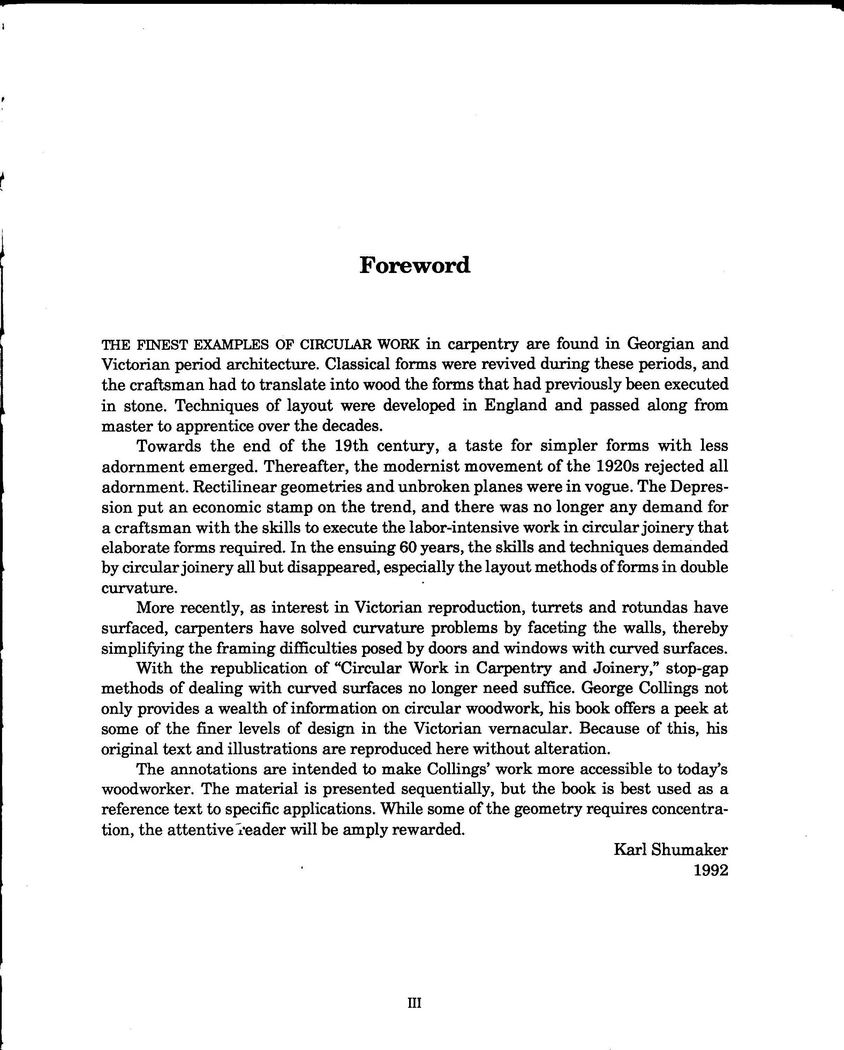 Foreword

THE FINEST EXAMPLES OF CIRCULAR WORK in carpentry are found in Georgian and Victorian period architecture. Classical forms were revived during these periods, and the craftsman had to translate into wood the forms that had previously been executed in stone. Techniques of layout were developed in England and passed along from master to apprentice over the decades.

Towards the end of the 19th century, a taste for simpler forms with less adornment emerged. Thereafter, the modernist movement of the 1920s rejected all adornment. Rectilinear geometries and unbroken planes were in vogue. The Depression put an economic stamp on the trend, and there was no longer any demand for a craftsman with the skills to execute the labor-intensive work in circular joinery that elaborate forms required. In the ensuing 60 years, the skills and techniques demanded by circular joinery all but disappeared, especially the layout methods of forms in double curvature.

More recently, as interest in Victorian reproduction, turrets and rotundas have surfaced, carpenters have solved curvature problems by faceting the walls, thereby simplifying the framing difficulties posed by doors and windows with curved surfaces.

With the republication of "Circular Work in Carpentry and Joinery," stop-gap methods of dealing with curved surfaces no longer need suffice. George Collings not only provides a wealth of information on circular woodwork, his book offers a peek at some of the finer levels of design in the Victorian vernacular. Because of this, his original text and illustrations are reproduced here without alteration.

The annotations are intended to make Collings' work more accessible to today's woodworker. The material is presented sequentially, but the book is best used as a reference text to specific applications. While some of the geometry requires concentration, the attentive reader will be amply rewarded.

Karl Shumaker
1992

III